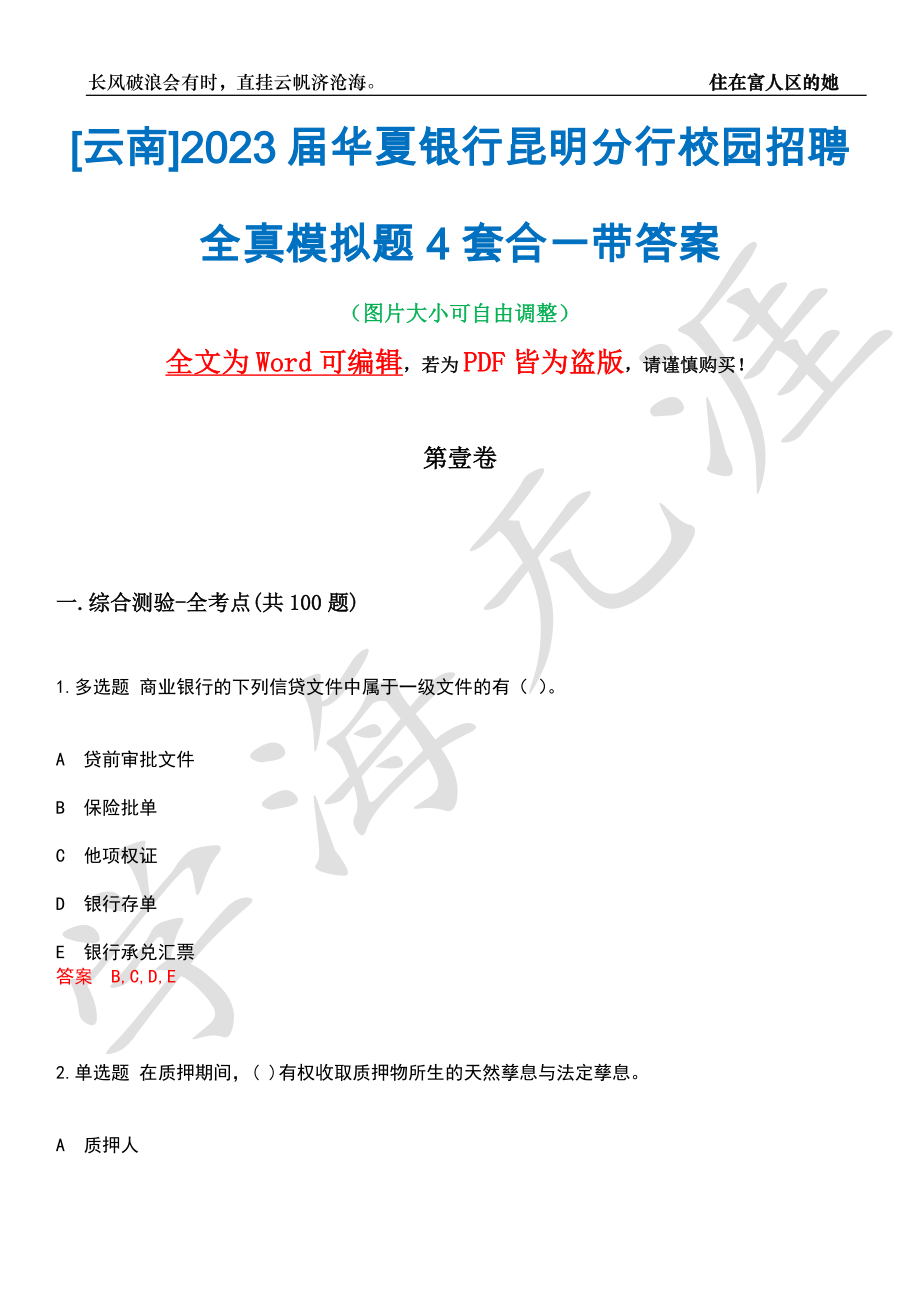 长风破浪会有时，直挂云帆济沧海。

住在富人区的她

[云南]2023 届华夏银行昆明分行校园招聘全真模拟题 4 套合一带答案

（图片大小可自由调整）

全文为 Word 可编辑，若为 PDF 皆为盗版，请谨慎购买！

第壹卷

一.综合测验-全考点(共 100 题)

1.多选题 商业银行的下列信贷文件中属于一级文件的有（ ）。

A 贷前审批文件

B 保险批单

C 他项权证

D 银行存单

E 银行承兑汇票

答案 B,C,D,E

2.单选题 在质押期间，( )有权收取质押物所生的天然孳息与法定孳息。

A 质押人

学海无涯